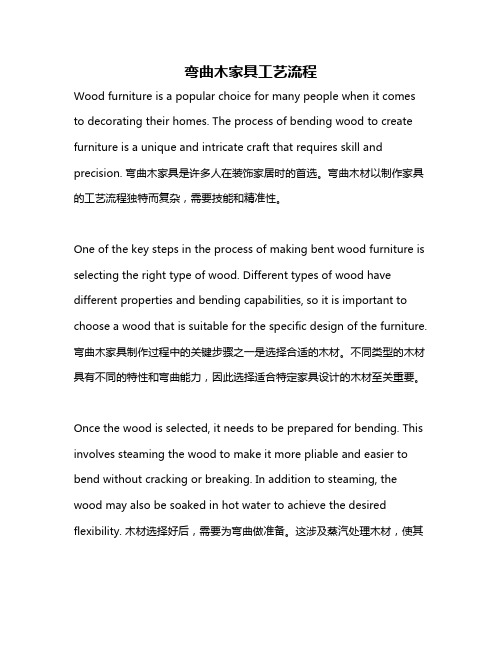 弯曲木家具工艺流程

Wood furniture is a popular choice for many people when it comes to decorating their homes. The process of bending wood to create furniture is a unique and intricate craft that requires skill and precision. 弯曲木家具是许多人在装饰家居时的首选。弯曲木材以制作家具的工艺流程独特而复杂，需要技能和精准性。

One of the key steps in the process of making bent wood furniture is selecting the right type of wood. Different types of wood have different properties and bending capabilities, so it is important to choose a wood that is suitable for the specific design of the furniture. 弯曲木家具制作过程中的关键步骤之一是选择合适的木材。不同类型的木材具有不同的特性和弯曲能力，因此选择适合特定家具设计的木材至关重要。

Once the wood is selected, it needs to be prepared for bending. This involves steaming the wood to make it more pliable and easier to bend without cracking or breaking. In addition to steaming, the wood may also be soaked in hot water to achieve the desired flexibility. 木材选择好后，需要为弯曲做准备。这涉及蒸汽处理木材，使其